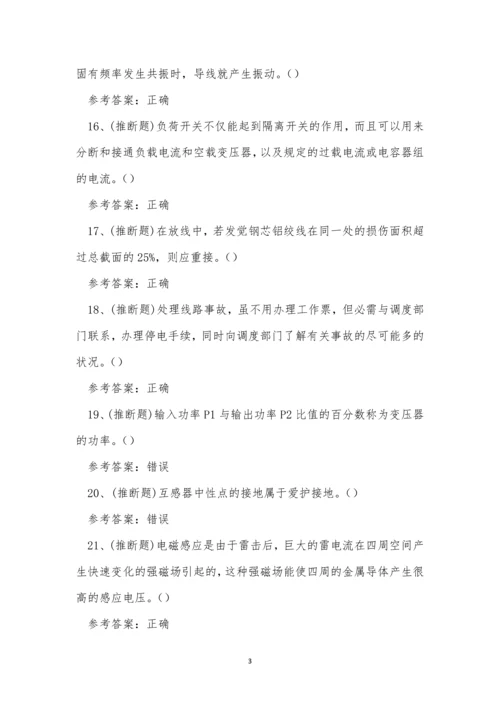 固有频率发生共振时，导线就产生振动。()

参考答案：正确

16、(推断题)负荷开关不仅能起到隔离开关的作用，而且可以用来分断和接通负载电流和空载变压器，以及规定的过载电流或电容器组的电流。()

参考答案：正确

17、(推断题)在放线中，若发觉钢芯铝绞线在同一处的损伤面积超过总截面的25%，则应重接。()

参考答案：正确

18、(推断题)处理线路事故，虽不用办理工作票，但必需与调度部门联系，办理停电手续，同时向调度部门了解有关事故的尽可能多的状况。()

参考答案：正确

19、(推断题)输入功率P1与输出功率P2比值的百分数称为变压器的功率。()

参考答案：错误

20、(推断题)互感器中性点的接地属于爱护接地。()

参考答案：错误

21、(推断题)电磁感应是由于雷击后，巨大的雷电流在四周空间产生快速变化的强磁场引起的，这种强磁场能使四周的金属导体产生很高的感应电压。()

参考答案：正确

3